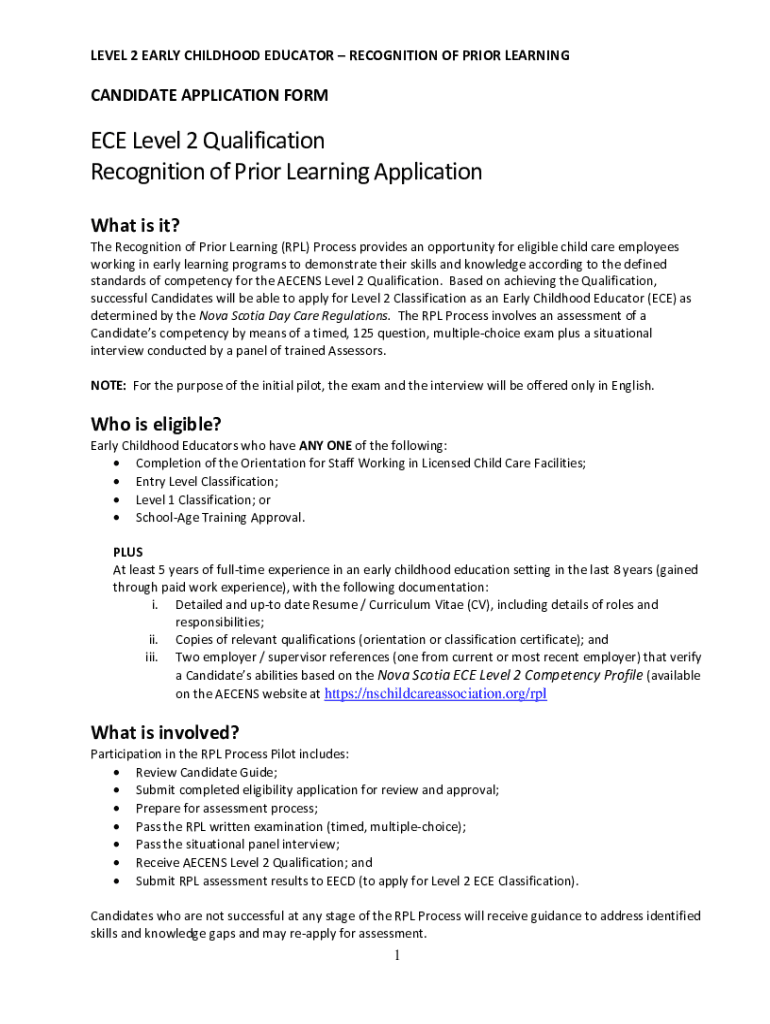 LEVEL 2 EARLY CHILDHOOD EDUCATOR – RECOGNITION OF PRIOR LEARNING

CANDIDATE APPLICATION FORM

ECE Level 2 Qualification
Recognition of Prior Learning Application

What is it?

The Recognition of Prior Learning (RPL) Process provides an opportunity for eligible child care employees working in early learning programs to demonstrate their skills and knowledge according to the defined standards of competency for the AECENS Level 2 Qualification. Based on achieving the Qualification, successful Candidates will be able to apply for Level 2 Classification as an Early Childhood Educator (ECE) as determined by the Nova Scotia Day Care Regulations. The RPL Process involves an assessment of a Candidate's competency by means of a timed, 125 question, multiple-choice exam plus a situational interview conducted by a panel of trained Assessors.

NOTE: For the purpose of the initial pilot, the exam and the interview will be offered only in English.

Who is eligible?

Early Childhood Educators who have ANY ONE of the following:
• Completion of the Orientation for Staff Working in Licensed Child Care Facilities;
• Entry Level Classification;
• Level 1 Classification; or
• School-Age Training Approval.

PLUS
At least 5 years of full-time experience in an early childhood education setting in the last 8 years (gained through paid work experience), with the following documentation:
i. Detailed and up-to date Resume / Curriculum Vitae (CV), including details of roles and responsibilities;
ii. Copies of relevant qualifications (orientation or classification certificate); and
iii. Two employer / supervisor references (one from current or most recent employer) that verify a Candidate's abilities based on the Nova Scotia ECE Level 2 Competency Profile (available on the AECENS website at https://nschildcareassociation.org/rpl

What is involved?

Participation in the RPL Process Pilot includes:
• Review Candidate Guide;
• Submit completed eligibility application for review and approval;
• Prepare for assessment process;
• Pass the RPL written examination (timed, multiple-choice);
• Pass the situational panel interview;
• Receive AECENS Level 2 Qualification; and
• Submit RPL assessment results to EECD (to apply for Level 2 ECE Classification).

Candidates who are not successful at any stage of the RPL Process will receive guidance to address identified skills and knowledge gaps and may re-apply for assessment.

1